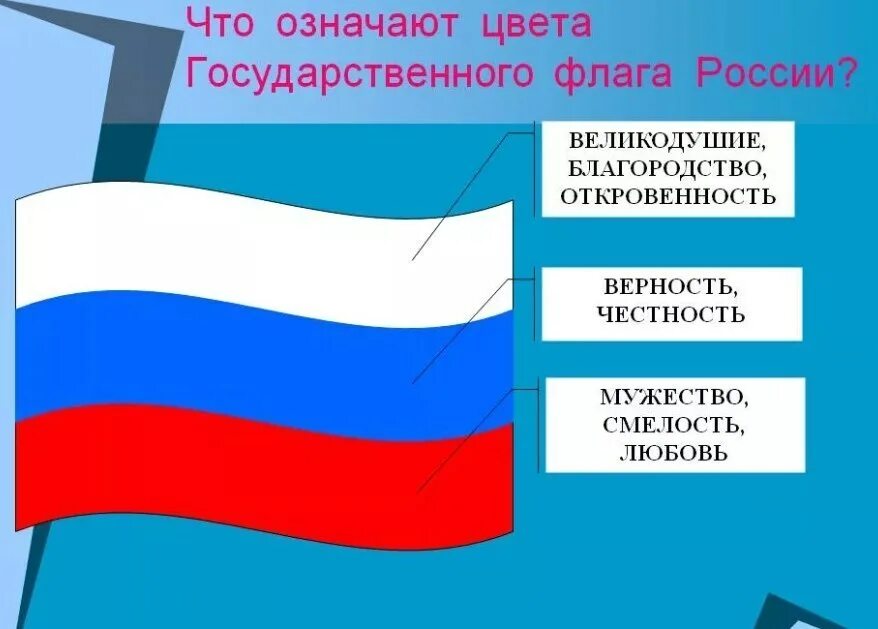 Что означают цвета Государственного флага России?

ВЕЛИКОДУШИЕ, БЛАГОРОДСТВО, ОТКРОВЕННОСТЬ

ВЕРНОСТЬ, ЧЕСТНОСТЬ

МУЖЕСТВО, СМЕЛОСТЬ, ЛЮБОВЬ